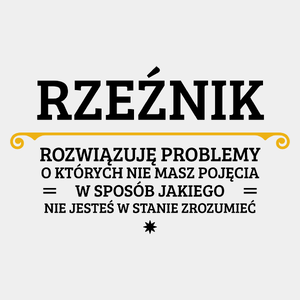 RZEŹNIK

ROZWIĄZUJĘ PROBLEMY
O KTÓRYCH NIE MASZ POJĘCIA
W SPOSÓB JAKIEGO
NIE JESTEŚ W STANIE ZROZUMIEĆ